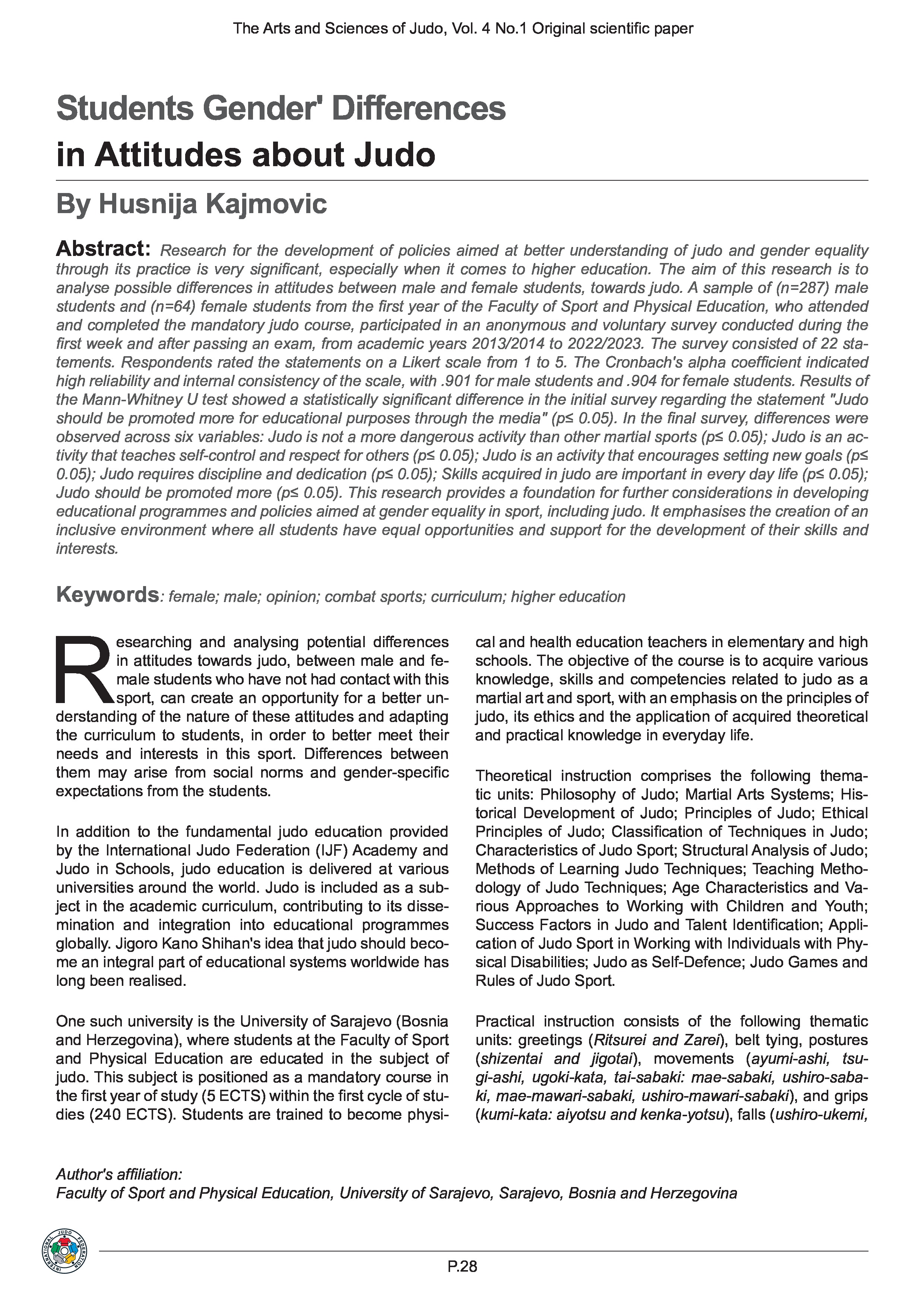 The Arts and Sciences of Judo, Vol. 4 No.1 Original scientific paper

Students Gender' Differences in Attitudes about Judo

By Husnija Kajmovic

Abstract: Research for the development of policies aimed at better understanding of judo and gender equality through its practice is very significant, especially when it comes to higher education. The aim of this research is to analyse possible differences in attitudes between male and female students, towards judo. A sample of (n=287) male students and (n=64) female students from the first year of the Faculty of Sport and Physical Education, who attended and completed the mandatory judo course, participated in an anonymous and voluntary survey conducted during the first week and after passing an exam, from academic years 2013/2014 to 2022/2023. The survey consisted of 22 statements. Respondents rated the statements on a Likert scale from 1 to 5. The Cronbach's alpha coefficient indicated high reliability and internal consistency of the scale, with .901 for male students and .904 for female students. Results of the Mann-Whitney U test showed a statistically significant difference in the initial survey regarding the statement "Judo should be promoted more for educational purposes through the media" (p≤ 0.05). In the final survey, differences were observed across six variables: Judo is not a more dangerous activity than other martial sports (p≤ 0.05); Judo is an activity that teaches self-control and respect for others (p≤ 0.05); Judo is an activity that encourages setting new goals (p≤ 0.05); Judo requires discipline and dedication (p≤ 0.05); Skills acquired in judo are important in every day life (p≤ 0.05); Judo should be promoted more (p≤ 0.05). This research provides a foundation for further considerations in developing educational programmes and policies aimed at gender equality in sport, including judo. It emphasises the creation of an inclusive environment where all students have equal opportunities and support for the development of their skills and interests.

Keywords: female; male; opinion; combat sports; curriculum; higher education

Researching and analysing potential differences in attitudes towards judo, between male and female students who have not had contact with this sport, can create an opportunity for a better understanding of the nature of these attitudes and adapting the curriculum to students, in order to better meet their needs and interests in this sport. Differences between them may arise from social norms and gender-specific expectations from the students.

In addition to the fundamental judo education provided by the International Judo Federation (IJF) Academy and Judo in Schools, judo education is delivered at various universities around the world. Judo is included as a subject in the academic curriculum, contributing to its dissemination and integration into educational programmes globally. Jigoro Kano Shihan's idea that judo should become an integral part of educational systems worldwide has long been realised.

One such university is the University of Sarajevo (Bosnia and Herzegovina), where students at the Faculty of Sport and Physical Education are educated in the subject of judo. This subject is positioned as a mandatory course in the first year of study (5 ECTS) within the first cycle of studies (240 ECTS). Students are trained to become physical and health education teachers in elementary and high schools. The objective of the course is to acquire various knowledge, skills and competencies related to judo as a martial art and sport, with an emphasis on the principles of judo, its ethics and the application of acquired theoretical and practical knowledge in everyday life.

Theoretical instruction comprises the following thematic units: Philosophy of Judo; Martial Arts Systems; Historical Development of Judo; Principles of Judo; Ethical Principles of Judo; Classification of Techniques in Judo; Characteristics of Judo Sport; Structural Analysis of Judo; Methods of Learning Judo Techniques; Teaching Methodology of Judo Techniques; Age Characteristics and Various Approaches to Working with Children and Youth; Success Factors in Judo and Talent Identification; Application of Judo Sport in Working with Individuals with Physical Disabilities; Judo as Self-Defence; Judo Games and Rules of Judo Sport.

Practical instruction consists of the following thematic units: greetings (Ritsurei and Zarei), belt tying, postures (shizentai and jigotai), movements (ayumi-ashi, tsugi-ashi, ugoki-kata, tai-sabaki: mae-sabaki, ushiro-sabaki, mae-mawari-sabaki, ushiro-mawari-sabaki), and grips (kumi-kata: aiyotsu and kenka-yotsu), falls (ushiro-ukemi,

Author's affiliation:
Faculty of Sport and Physical Education, University of Sarajevo, Sarajevo, Bosnia and Herzegovina

INTERNATIONAL JUDO FEDERATION

P.28